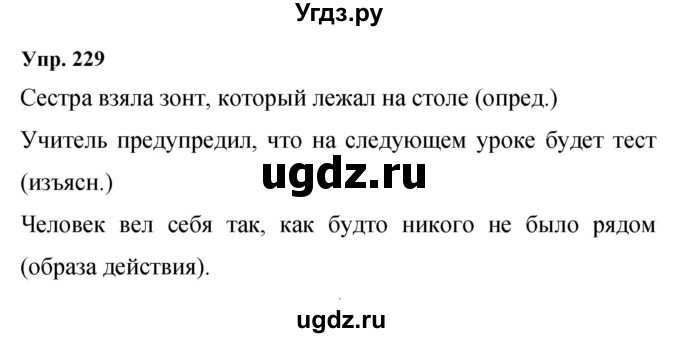 Угдз.ру

Упр. 229

Сестра взяла зонт, который лежал на столе (опред.)

Учитель предупредил, что на следующем уроке будет тест (изъясн.)

ugdz.ru

Человек вел себя так, как будто никого не было рядом (образа действия).

ugdz.ru